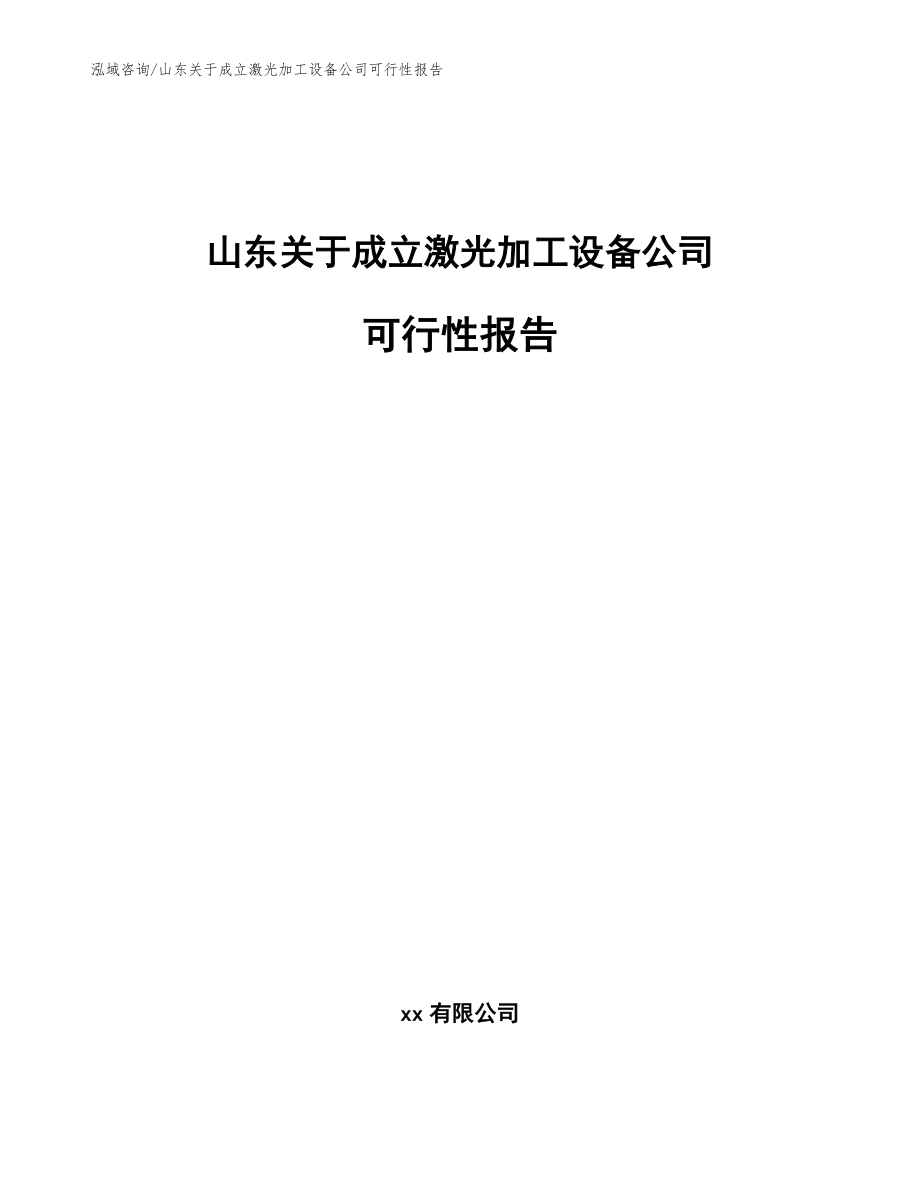 泓域咨询/山东关于成立激光加工设备公司可行性报告

山东关于成立激光加工设备公司

可行性报告

xx 有限公司